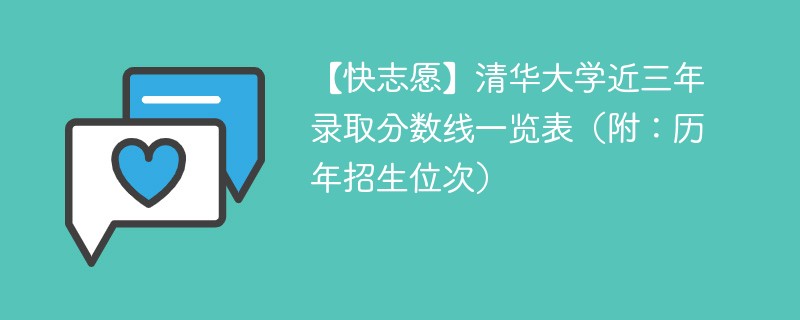 【快志愿】清华大学近三年录取分数线一览表（附：历年招生位次）